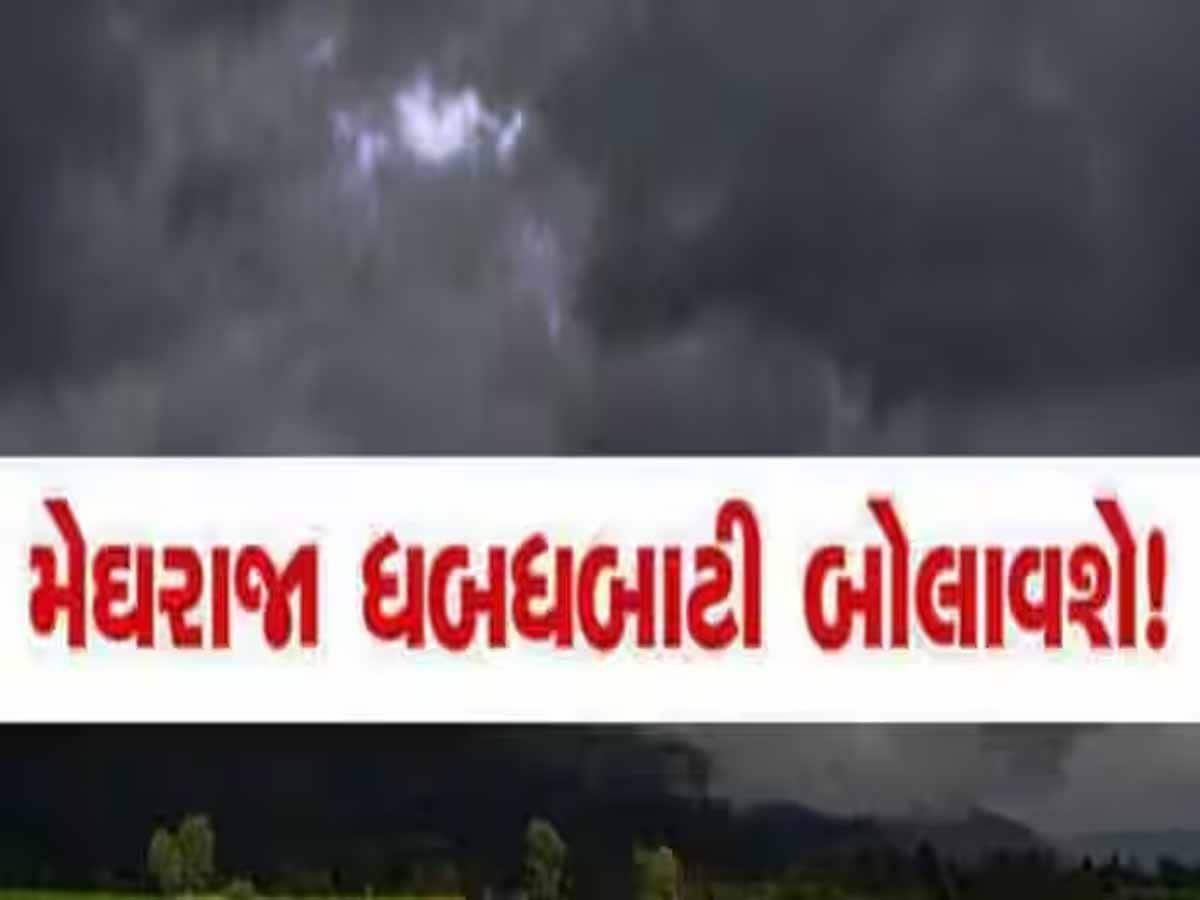 મેઘરાજા ધબધબાટી બોલાવશે!